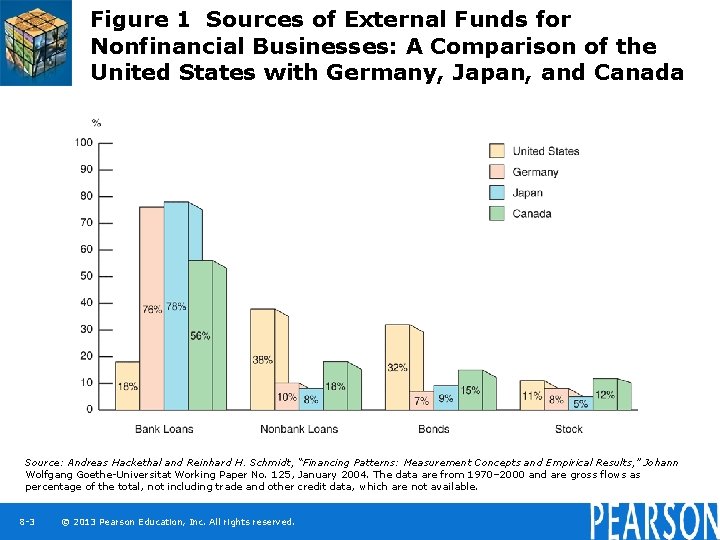 Figure 1 Sources of External Funds for Nonfinancial Businesses: A Comparison of the United States with Germany, Japan, and Canada

%
100
90
80
70
60
50
40
30
20
10
0

United States
Germany
Japan
Canada

18%
76%
78%
56%
38%
10%
8%
18%
32%
7%
9%
15%
11%
8%
5%
12%

Bank Loans
Nonbank Loans
Bonds
Stock

Source: Andreas Hackethal and Reinhard H. Schmidt, "Financing Patterns: Measurement Concepts and Empirical Results," Johann Wolfgang Goethe-Universitat Working Paper No. 125, January 2004. The data are from 1970–2000 and are gross flows as percentage of the total, not including trade and other credit data, which are not available.

8-3 © 2013 Pearson Education, Inc. All rights reserved.

PEARSON